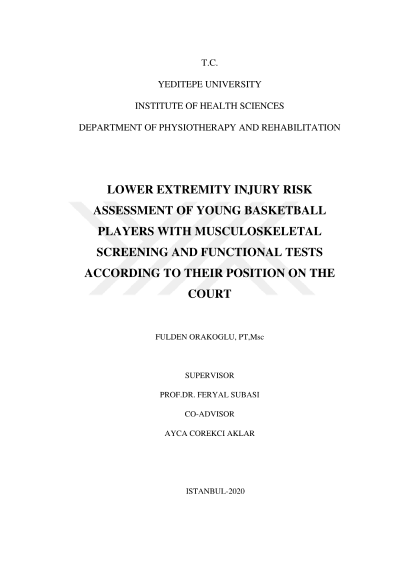 T.C.

YEDITEPE UNIVERSITY

INSTITUTE OF HEALTH SCIENCES

DEPARTMENT OF PHYSIOTHERAPY AND REHABILITATION

LOWER EXTREMITY INJURY RISK ASSESSMENT OF YOUNG BASKETBALL PLAYERS WITH MUSCULOSKELETAL SCREENING AND FUNCTIONAL TESTS ACCORDING TO THEIR POSITION ON THE COURT

FULDEN ORAKOGLU, PT,Msc

SUPERVISOR

PROF.DR. FERYAL SUBASI

CO-ADVISOR

AYCA COREKCI AKLAR

ISTANBUL-2020